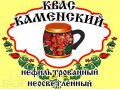 КВАС
КАМЕНСКИЙ

нефильтрованный
неосветленный